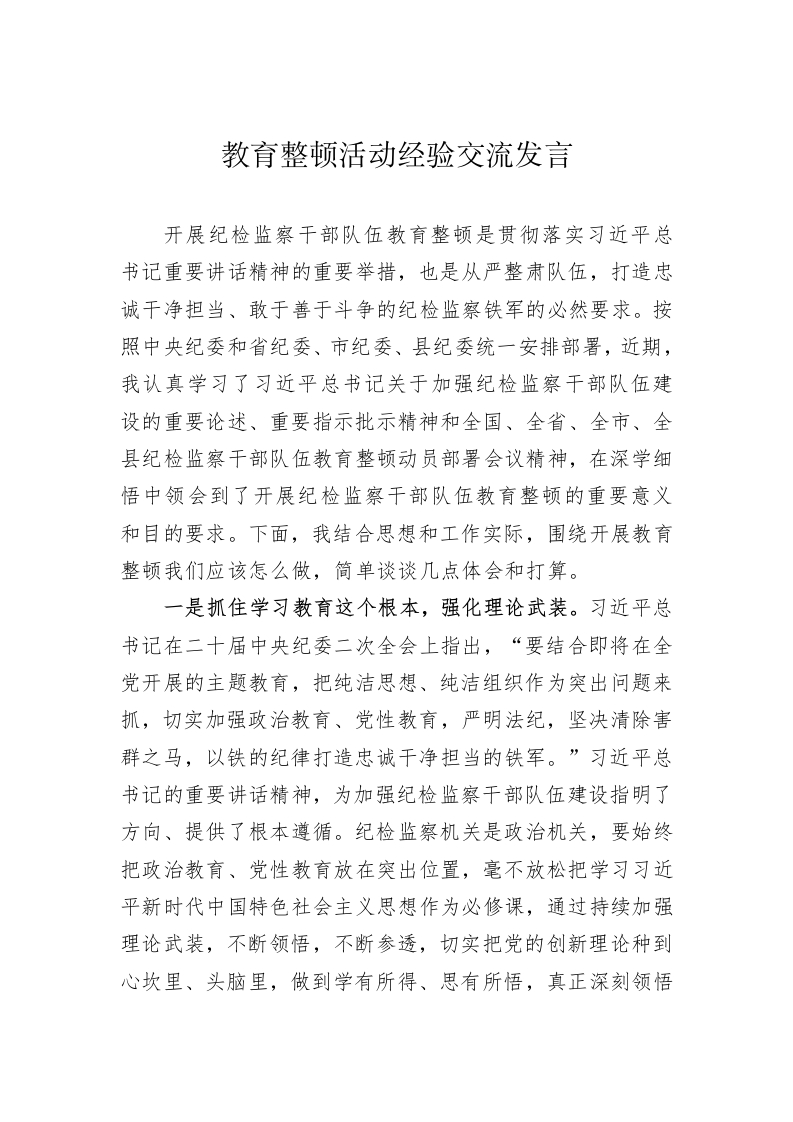 教育整顿活动经验交流发言

开展纪检监察干部队伍教育整顿是贯彻落实习近平总书记重要讲话精神的重要举措，也是从严整肃队伍，打造忠诚干净担当、敢于善于斗争的纪检监察铁军的必然要求。按照中央纪委和省纪委、市纪委、县纪委统一安排部署，近期，我认真学习了习近平总书记关于加强纪检监察干部队伍建设的重要论述、重要指示批示精神和全国、全省、全市、全县纪检监察干部队伍教育整顿动员部署会议精神，在深学细悟中领会到了开展纪检监察干部队伍教育整顿的重要意义和目的要求。下面，我结合思想和工作实际，围绕开展教育整顿我们应该怎么做，简单谈谈几点体会和打算。

一是抓住学习教育这个根本，强化理论武装。习近平总书记在二十届中央纪委二次全会上指出，“要结合即将在全党开展的主题教育，把纯洁思想、纯洁组织作为突出问题来抓，切实加强政治教育、党性教育，严明法纪，坚决清除害群之马，以铁的纪律打造忠诚干净担当的铁军。”习近平总书记的重要讲话精神，为加强纪检监察干部队伍建设指明了方向、提供了根本遵循。纪检监察机关是政治机关，要始终把政治教育、党性教育放在突出位置，毫不放松把学习习近平新时代中国特色社会主义思想作为必修课，通过持续加强理论武装，不断领悟，不断参透，切实把党的创新理论种到心坎里、头脑里，做到学有所得、思有所悟，真正深刻领悟